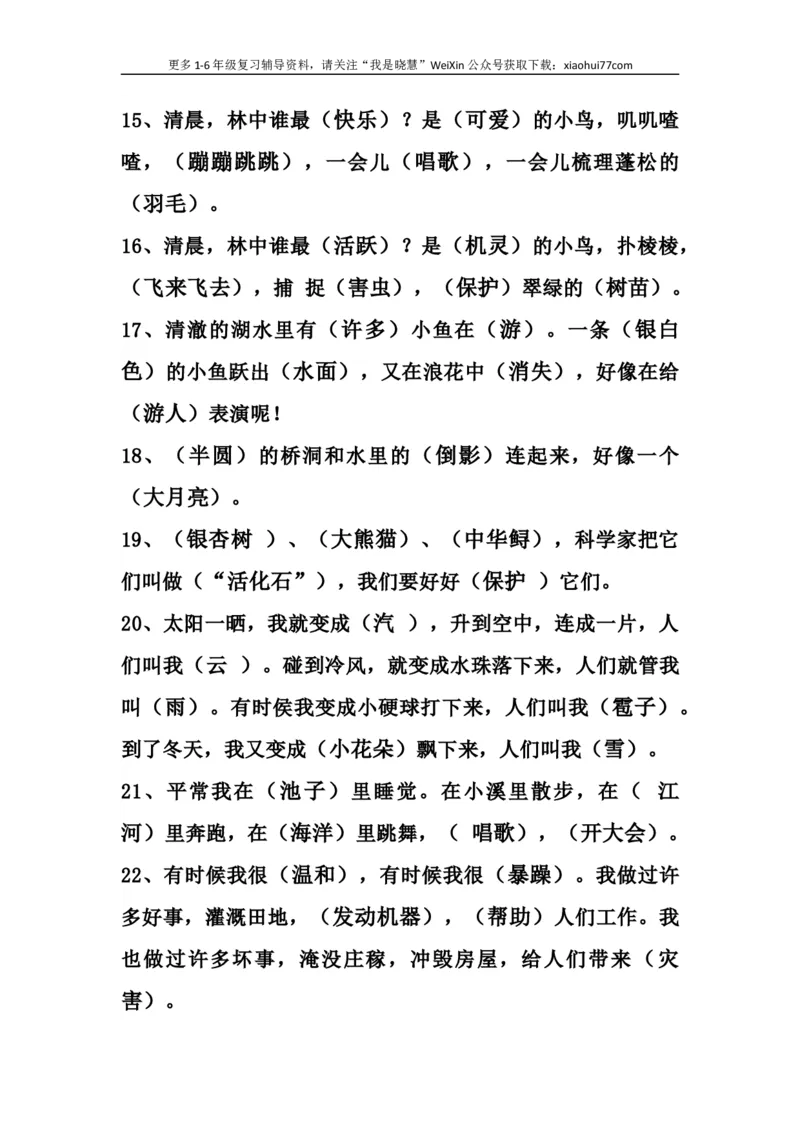 更多 1-6 年级复习辅导资料，请关注“我是晓慧”WeiXin 公众号获取下载：xiaohui77com

15、清晨，林中谁最（快乐）？是（可爱）的小鸟，叽叽喳喳，（蹦蹦跳跳），一会儿（唱歌），一会儿梳理蓬松的（羽毛）。

16、清晨，林中谁最（活跃）？是（机灵）的小鸟，扑棱棱，（飞来飞去），捕 捉（害虫），（保护）翠绿的（树苗）。

17、清澈的湖水里有（许多）小鱼在（游）。一条（银白色）的小鱼跃出（水面），又在浪花中（消失），好像在给（游人）表演呢！

18、（半圆）的桥洞和水里的（倒影）连起来，好像一个（大月亮）。

19、（银杏树 ）、（大熊猫）、（中华鲟），科学家把它们叫做（“活化石”），我们要好好（保护 ）它们。

20、太阳一晒，我就变成（汽 ），升到空中，连成一片，人们叫我（云 ）。碰到冷风，就变成水珠落下来，人们就管我叫（雨）。有时侯我变成小硬球打下来，人们叫我（雹子）。到了冬天，我又变成（小花朵）飘下来，人们叫我（雪）。

21、平常我在（池子）里睡觉。在小溪里散步，在（ 江河）里奔跑，在（海洋）里跳舞，（ 唱歌），（开大会）。

22、有时候我很（温和），有时候我很（暴躁）。我做过许多好事，灌溉田地，（发动机器），（帮助）人们工作。我也做过许多坏事，淹没庄稼，冲毁房屋，给人们带来（灾害）。